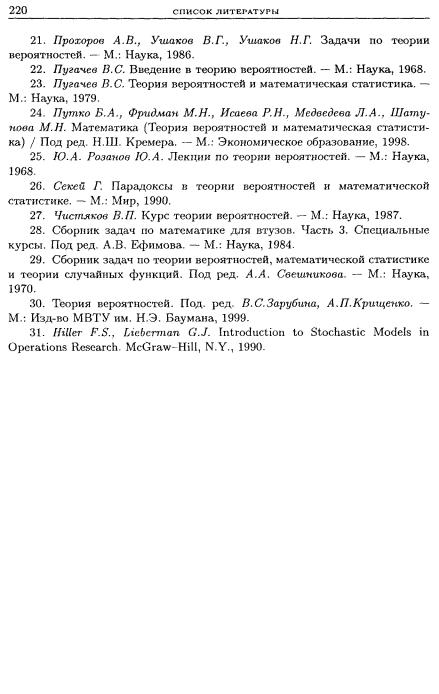 220 СПИСОК ЛИТЕРАТУРЫ

21. Прохоров А.В., Ушаков В.Г., Ушаков Н.Г. Задачи по теории вероятностей. — М.: Наука, 1986.

22. Пугачев В.С. Введение в теорию вероятностей. — М.: Наука, 1968.

23. Пугачев В.С. Теория вероятностей и математическая статистика. — М.: Наука, 1979.

24. Путко Б.А., Фридман М.Н., Исаева Р.Н., Медведева Л.А., Шатунова М.Н. Математика (Теория вероятностей и математическая статистика) / Под ред. Н.Ш. Кремера. — М.: Экономическое образование, 1998.

25. Ю.А. Розанов Ю.А. Лекции по теории вероятностей. — М.: Наука, 1968.

26. Секей Г. Парадоксы в теории вероятностей и математической статистике. — М.: Мир, 1990.

27. Чистяков В.П. Курс теории вероятностей. — М.: Наука, 1987.

28. Сборник задач по математике для втузов. Часть 3. Специальные курсы. Под ред. А.В. Ефимова. — М.: Наука, 1984.

29. Сборник задач по теории вероятностей, математической статистике и теории случайных функций. Под ред. А.А. Свешникова. — М.: Наука, 1970.

30. Теория вероятностей. Под. ред. В.С.Зарубина, А.П.Крищенко. — М.: Изд-во МВТУ им. Н.Э. Баумана, 1999.

31. Hiller F.S., Lieberman G.J. Introduction to Stochastic Models in Operations Research. McGraw-Hill, N.Y., 1990.